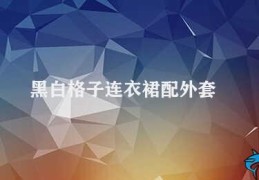 黑白格子连衣裙配外套